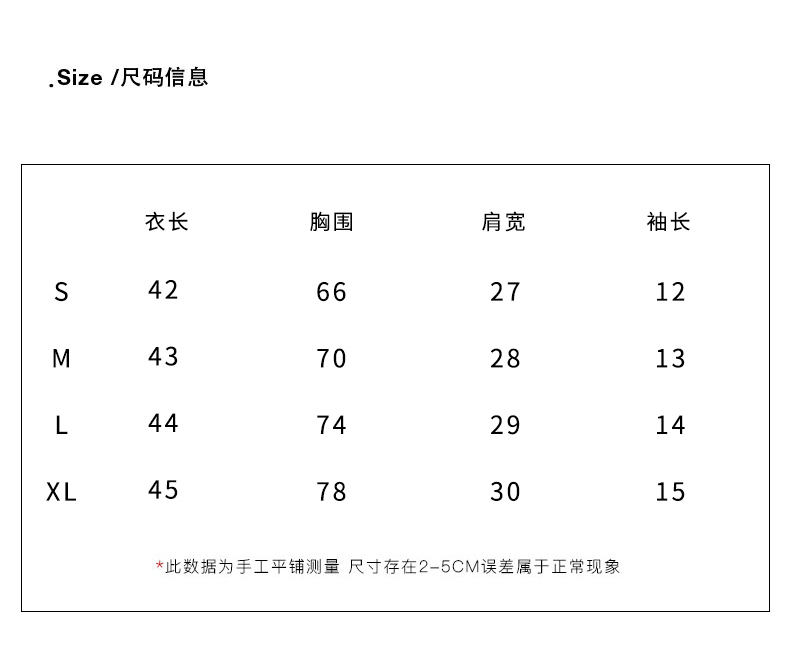 .Size /尺码信息

|  | 衣长 | 胸围 | 肩宽 | 袖长 |
|---|---|---|---|---|
| S | 42 | 66 | 27 | 12 |
| M | 43 | 70 | 28 | 13 |
| L | 44 | 74 | 29 | 14 |
| XL | 45 | 78 | 30 | 15 |

*此数据为手工平铺测量 尺寸存在2-5CM误差属于正常现象